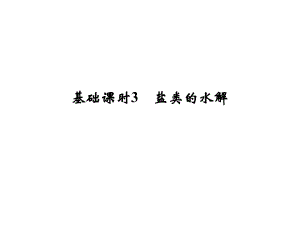 基础课时3　盐类的水解